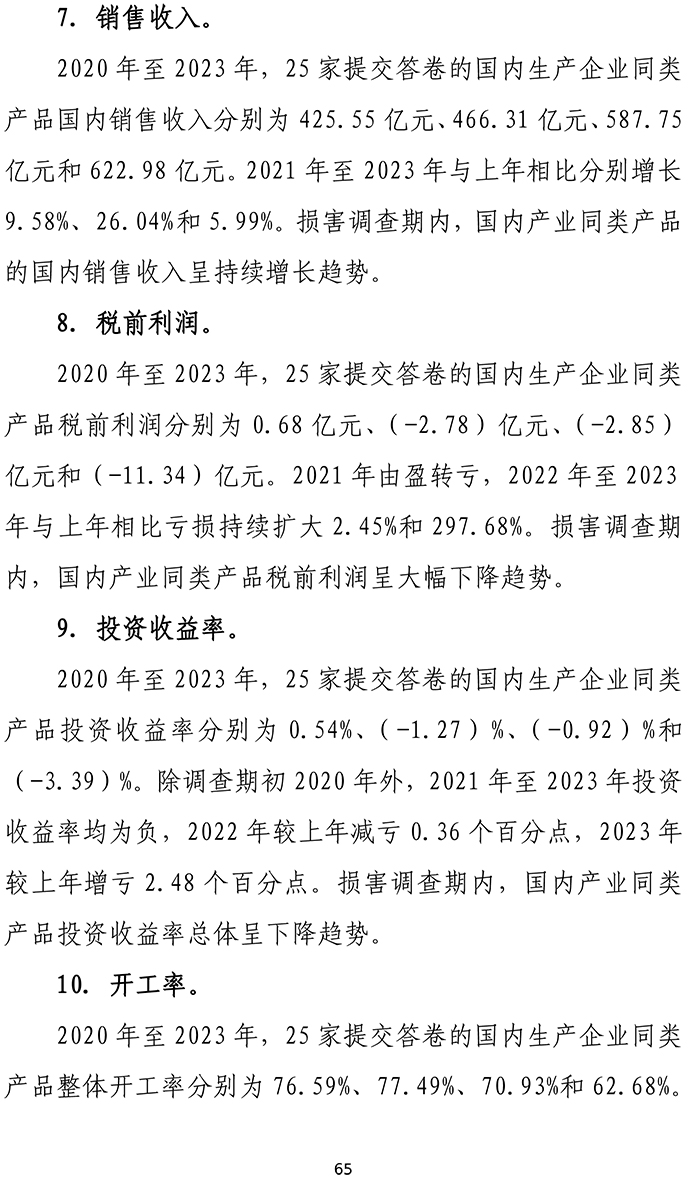 7.销售收入。

2020年至2023年，25家提交答卷的国内生产企业同类产品国内销售收入分别为425.55亿元、466.31亿元、587.75亿元和622.98亿元。2021年至2023年与上年相比分别增长9.58%、26.04%和5.99%。损害调查期内，国内产业同类产品的国内销售收入呈持续增长趋势。

8.税前利润。

2020年至2023年，25家提交答卷的国内生产企业同类产品税前利润分别为0.68亿元、（-2.78）亿元、（-2.85）亿元和（-11.34）亿元。2021年由盈转亏，2022年至2023年与上年相比亏损持续扩大2.45%和297.68%。损害调查期内，国内产业同类产品税前利润呈大幅下降趋势。

9.投资收益率。

2020年至2023年，25家提交答卷的国内生产企业同类产品投资收益率分别为0.54%、（-1.27）%、（-0.92）%和（-3.39）%。除调查期初2020年外，2021年至2023年投资收益率均为负，2022年较上年减亏0.36个百分点，2023年较上年增亏2.48个百分点。损害调查期内，国内产业同类产品投资收益率总体呈下降趋势。

10.开工率。

2020年至2023年，25家提交答卷的国内生产企业同类产品整体开工率分别为76.59%、77.49%、70.93%和62.68%。

65